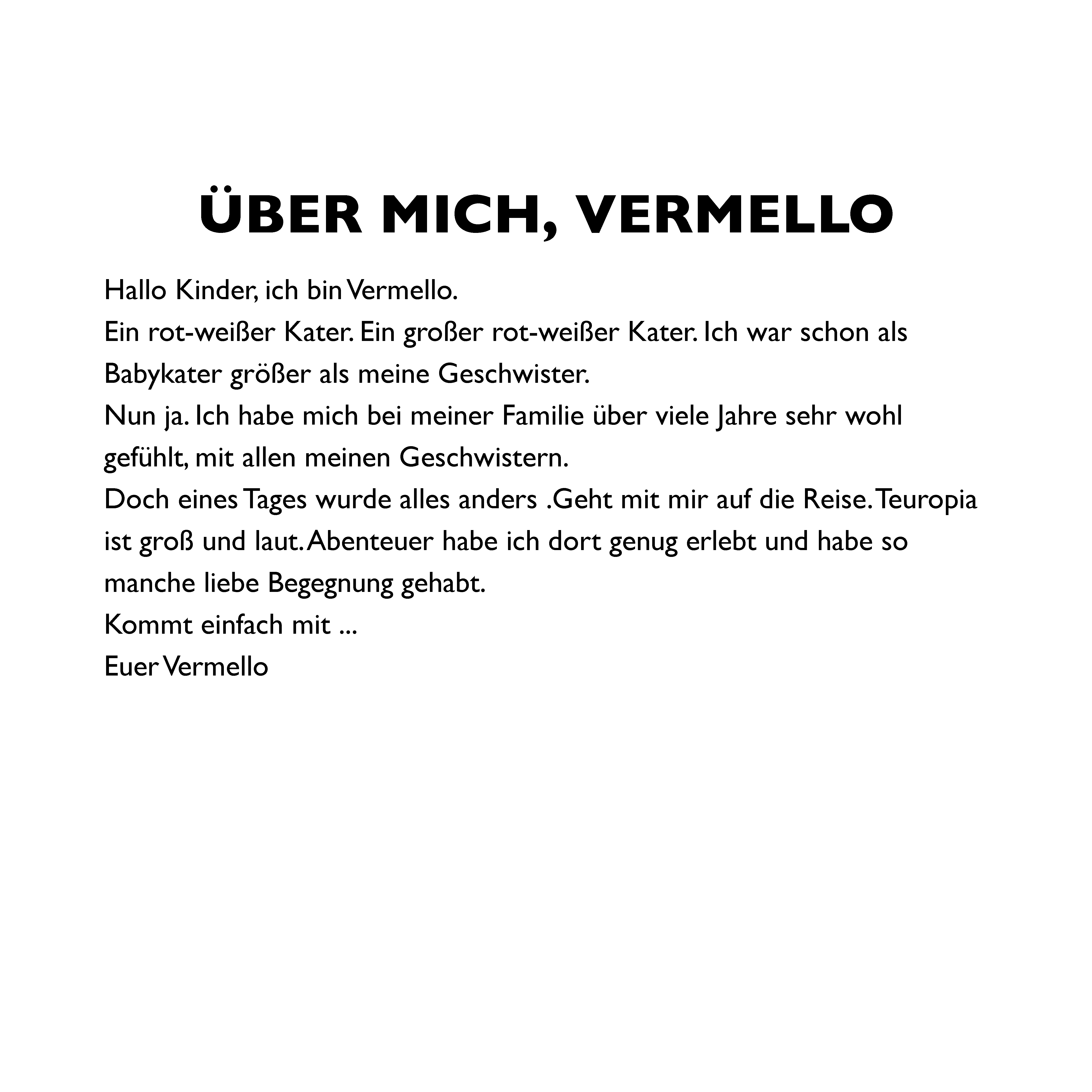 ÜBER MICH, VERMELLO

Hallo Kinder, ich bin Vermello.
Ein rot-weißer Kater. Ein großer rot-weißer Kater. Ich war schon als Babykater größer als meine Geschwister.
Nun ja. Ich habe mich bei meiner Familie über viele Jahre sehr wohl gefühlt, mit allen meinen Geschwistern.
Doch eines Tages wurde alles anders .Geht mit mir auf die Reise. Teuropia ist groß und laut. Abenteuer habe ich dort genug erlebt und habe so manche liebe Begegnung gehabt.
Kommt einfach mit ...
Euer Vermello